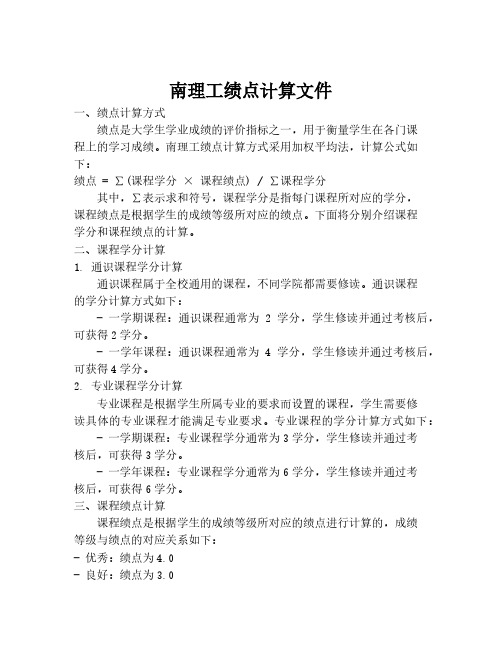 南理工绩点计算文件

一、绩点计算方式

绩点是大学生学业成绩的评价指标之一，用于衡量学生在各门课程上的学习成绩。南理工绩点计算方式采用加权平均法，计算公式如下：

绩点 = ∑(课程学分 × 课程绩点) / ∑课程学分

其中，∑表示求和符号，课程学分是指每门课程所对应的学分，课程绩点是根据学生的成绩等级所对应的绩点。下面将分别介绍课程学分和课程绩点的计算。

二、课程学分计算

1. 通识课程学分计算

通识课程属于全校通用的课程，不同学院都需要修读。通识课程的学分计算方式如下：

- 一学期课程：通识课程通常为 2 学分，学生修读并通过考核后，可获得2学分。

- 一学年课程：通识课程通常为 4 学分，学生修读并通过考核后，可获得4学分。

2. 专业课程学分计算

专业课程是根据学生所属专业的要求而设置的课程，学生需要修读具体的专业课程才能满足专业要求。专业课程的学分计算方式如下：

- 一学期课程：专业课程学分通常为3学分，学生修读并通过考核后，可获得3学分。

- 一学年课程：专业课程学分通常为6学分，学生修读并通过考核后，可获得6学分。

三、课程绩点计算

课程绩点是根据学生的成绩等级所对应的绩点进行计算的，成绩等级与绩点的对应关系如下：

- 优秀：绩点为4.0

- 良好：绩点为3.0